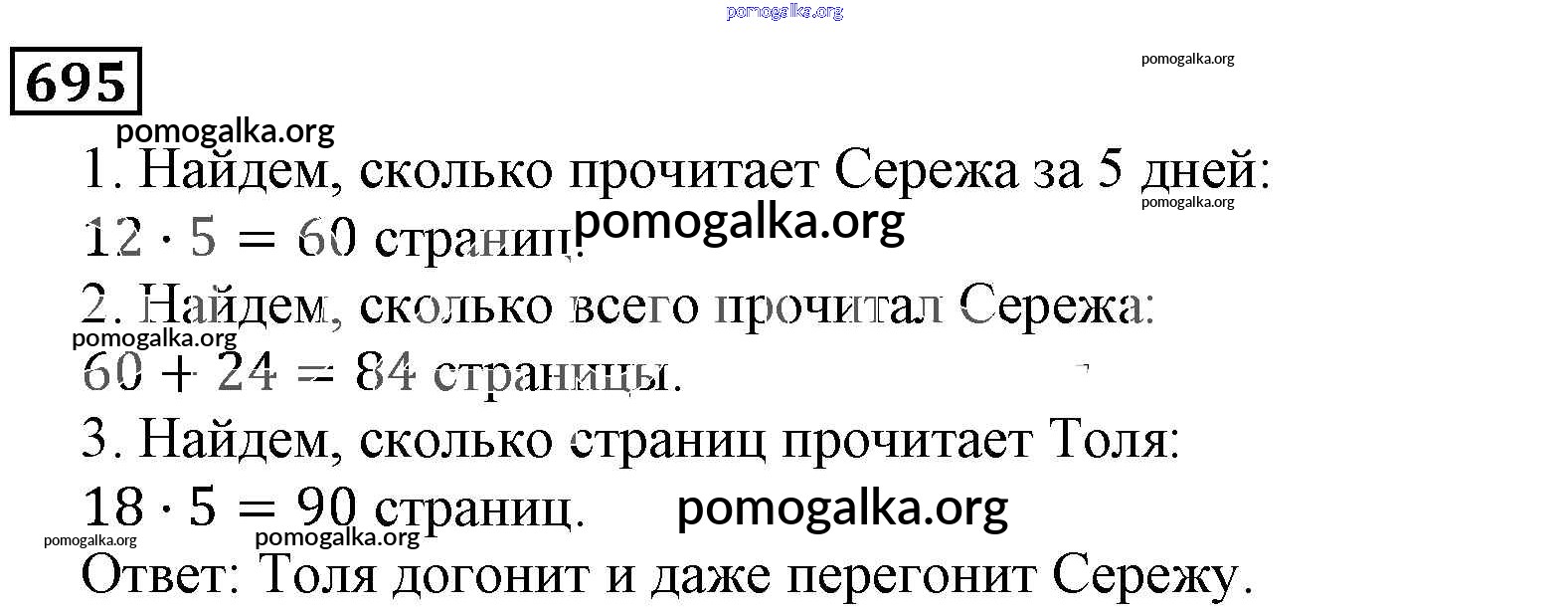 pomogalka.org

695

pomogalka.org

pomogalka.org

1. Найдем, сколько прочитает Сережа за 5 дней:

pomogalka.org

$12 \cdot 5 = 60$ страниц.

pomogalka.org

2. Найдем, сколько всего прочитал Сережа:

pomogalka.org

$60 + 24 = 84$ страницы.

3. Найдем, сколько страниц прочитает Толя:

$18 \cdot 5 = 90$ страниц.

pomogalka.org

pomogalka.org

pomogalka.org

Ответ: Толя догонит и даже перегонит Сережу.